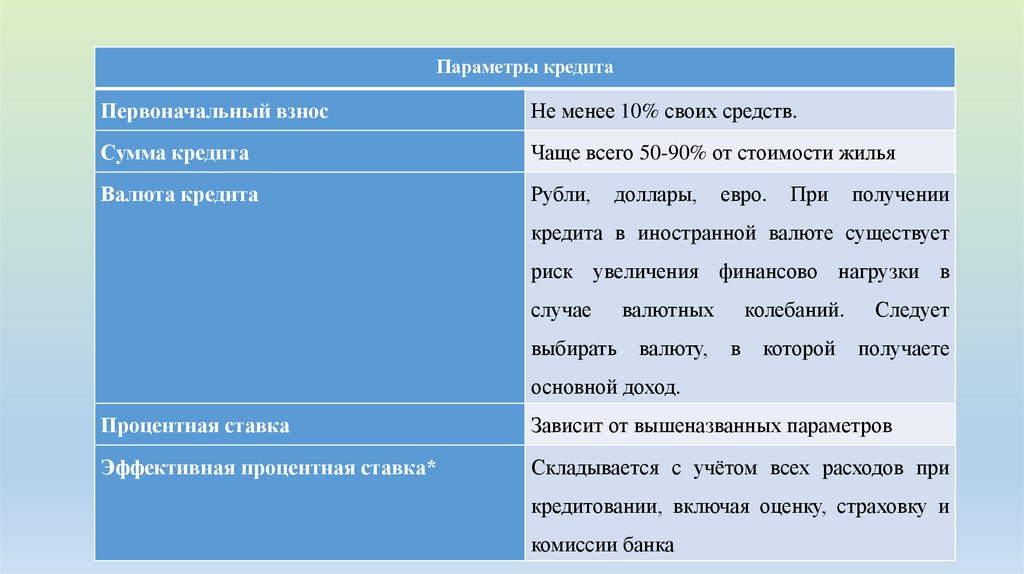 | Параметры кредита | |
|---|---|
| Первоначальный взнос | Не менее 10% своих средств. |
| Сумма кредита | Чаще всего 50-90% от стоимости жилья |
| Валюта кредита | Рубли, доллары, евро. При получении кредита в иностранной валюте существует риск увеличения финансово нагрузки в случае валютных колебаний. Следует выбирать валюту, в которой получаете основной доход. |
| Процентная ставка | Зависит от вышеназванных параметров |
| Эффективная процентная ставка* | Складывается с учётом всех расходов при кредитовании, включая оценку, страховку и комиссии банка |